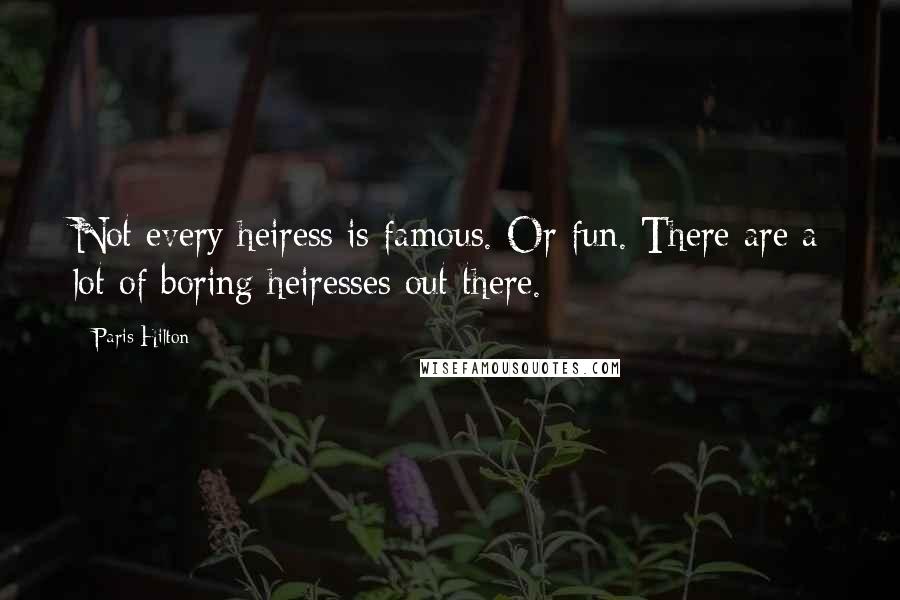 Not every heiress is famous. Or fun. There are a lot of boring heiresses out there.

Paris Hilton

WISEFAMOUSQUOTES.COM